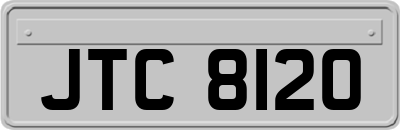 JTC 8120